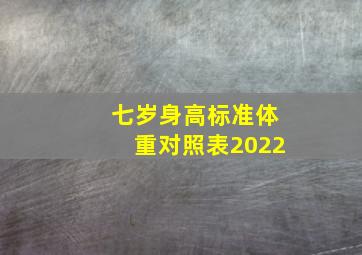 七岁身高标准体重对照表2022